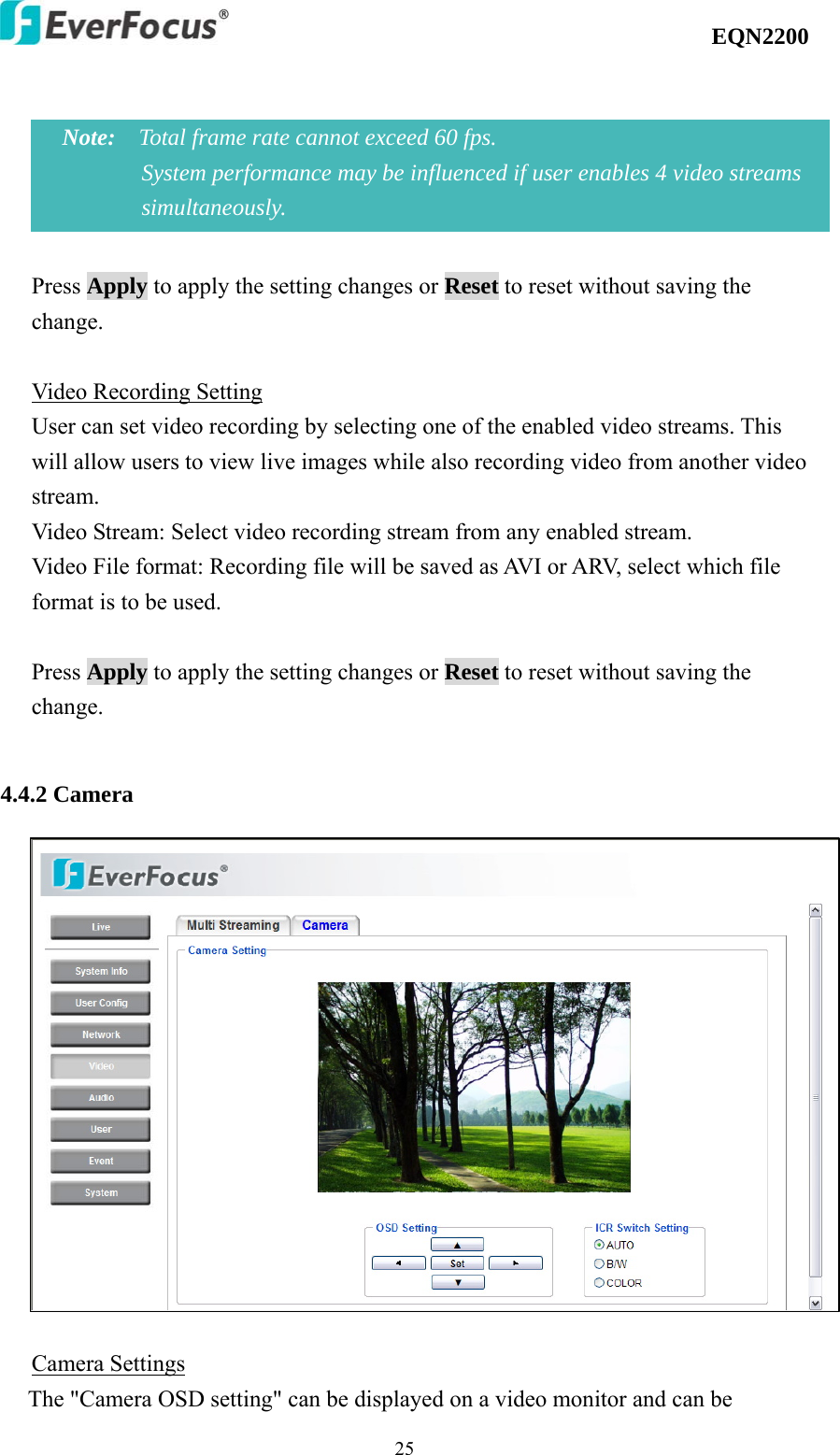 EverFocus®

EQN2200

Note: Total frame rate cannot exceed 60 fps.
System performance may be influenced if user enables 4 video streams simultaneously.

Press Apply to apply the setting changes or Reset to reset without saving the change.

Video Recording Setting
User can set video recording by selecting one of the enabled video streams. This will allow users to view live images while also recording video from another video stream.
Video Stream: Select video recording stream from any enabled stream.
Video File format: Recording file will be saved as AVI or ARV, select which file format is to be used.

Press Apply to apply the setting changes or Reset to reset without saving the change.

4.4.2 Camera

EverFocus®

Live
System Info
User Config
Network
Video
Audio
User
Event
System

Multi Streaming
Camera
Camera Setting

OSD Setting
▲
◄
Set
►
▼

ICR Switch Setting
AUTO
B/W
COLOR

Camera Settings
The "Camera OSD setting" can be displayed on a video monitor and can be

25